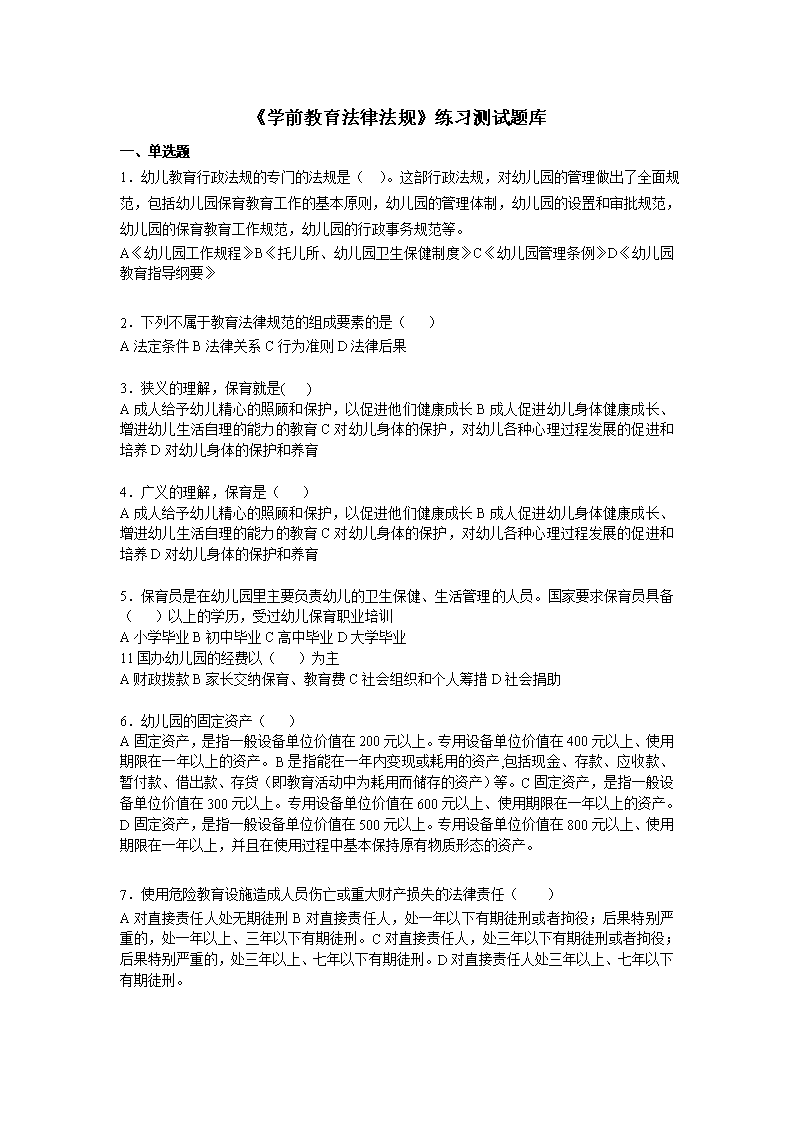 《学前教育法律法规》练习测试题库

一、单选题

1．幼儿教育行政法规的专门的法规是（ ）。这部行政法规，对幼儿园的管理做出了全面规范，包括幼儿园保育教育工作的基本原则，幼儿园的管理体制，幼儿园的设置和审批规范，幼儿园的保育教育工作规范，幼儿园的行政事务规范等。
A《幼儿园工作规程》B《托儿所、幼儿园卫生保健制度》C《幼儿园管理条例》D《幼儿园教育指导纲要》

2．下列不属于教育法律规范的组成要素的是（ ）
A 法定条件 B 法律关系 C 行为准则 D 法律后果

3．狭义的理解，保育就是( )
A 成人给予幼儿精心的照顾和保护，以促进他们健康成长 B 成人促进幼儿身体健康成长、增进幼儿生活自理的能力的教育 C 对幼儿身体的保护，对幼儿各种心理过程发展的促进和培养 D 对幼儿身体的保护和养育

4．广义的理解，保育是（ ）
A 成人给予幼儿精心的照顾和保护，以促进他们健康成长 B 成人促进幼儿身体健康成长、增进幼儿生活自理的能力的教育 C 对幼儿身体的保护，对幼儿各种心理过程发展的促进和培养 D 对幼儿身体的保护和养育

5．保育员是在幼儿园里主要负责幼儿的卫生保健、生活管理的人员。国家要求保育员具备（ ）以上的学历，受过幼儿保育职业培训
A 小学毕业 B 初中毕业 C 高中毕业 D 大学毕业
11 国办幼儿园的经费以（ ）为主
A 财政拨款 B 家长交纳保育、教育费 C 社会组织和个人筹措 D 社会捐助

6．幼儿园的固定资产（ ）
A 固定资产，是指一般设备单位价值在 200 元以上。专用设备单位价值在 400 元以上、使用期限在一年以上的资产。B 是指能在一年内变现或耗用的资产,包括现金、存款、应收款、暂付款、借出款、存货（即教育活动中为耗用而储存的资产）等。C 固定资产，是指一般设备单位价值在 300 元以上。专用设备单位价值在 600 元以上、使用期限在一年以上的资产。D 固定资产，是指一般设备单位价值在 500 元以上。专用设备单位价值在 800 元以上、使用期限在一年以上，并且在使用过程中基本保持原有物质形态的资产。

7．使用危险教育设施造成人员伤亡或重大财产损失的法律责任（ ）
A 对直接责任人处无期徒刑 B 对直接责任人，处一年以下有期徒刑或者拘役；后果特别严重的，处一年以上、三年以下有期徒刑。C 对直接责任人，处三年以下有期徒刑或者拘役；后果特别严重的，处三年以上、七年以下有期徒刑。D 对直接责任人处三年以上、七年以下有期徒刑。